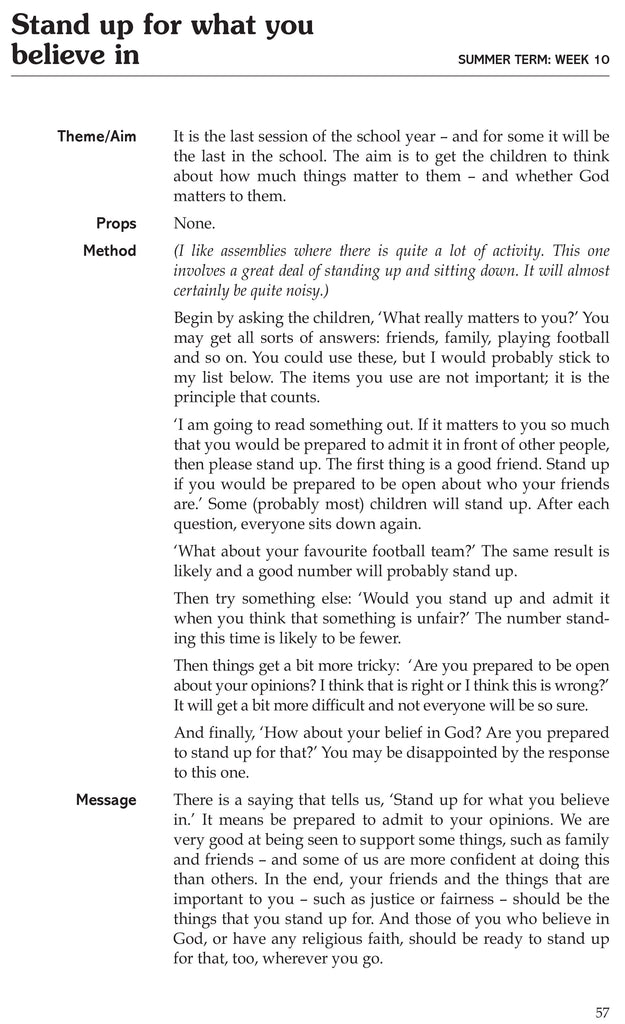 Stand up for what you believe in

SUMMER TERM: WEEK 10

Theme/Aim

It is the last session of the school year – and for some it will be the last in the school. The aim is to get the children to think about how much things matter to them – and whether God matters to them.

Props

None.

Method

(I like assemblies where there is quite a lot of activity. This one involves a great deal of standing up and sitting down. It will almost certainly be quite noisy.)

Begin by asking the children, 'What really matters to you?' You may get all sorts of answers: friends, family, playing football and so on. You could use these, but I would probably stick to my list below. The items you use are not important; it is the principle that counts.

'I am going to read something out. If it matters to you so much that you would be prepared to admit it in front of other people, then please stand up. The first thing is a good friend. Stand up if you would be prepared to be open about who your friends are.' Some (probably most) children will stand up. After each question, everyone sits down again.

'What about your favourite football team?' The same result is likely and a good number will probably stand up.

Then try something else: 'Would you stand up and admit it when you think that something is unfair?' The number standing this time is likely to be fewer.

Then things get a bit more tricky: 'Are you prepared to be open about your opinions? I think that is right or I think this is wrong?' It will get a bit more difficult and not everyone will be so sure.

And finally, 'How about your belief in God? Are you prepared to stand up for that?' You may be disappointed by the response to this one.

Message

There is a saying that tells us, 'Stand up for what you believe in.' It means be prepared to admit to your opinions. We are very good at being seen to support some things, such as family and friends – and some of us are more confident at doing this than others. In the end, your friends and the things that are important to you – such as justice or fairness – should be the things that you stand up for. And those of you who believe in God, or have any religious faith, should be ready to stand up for that, too, wherever you go.

57